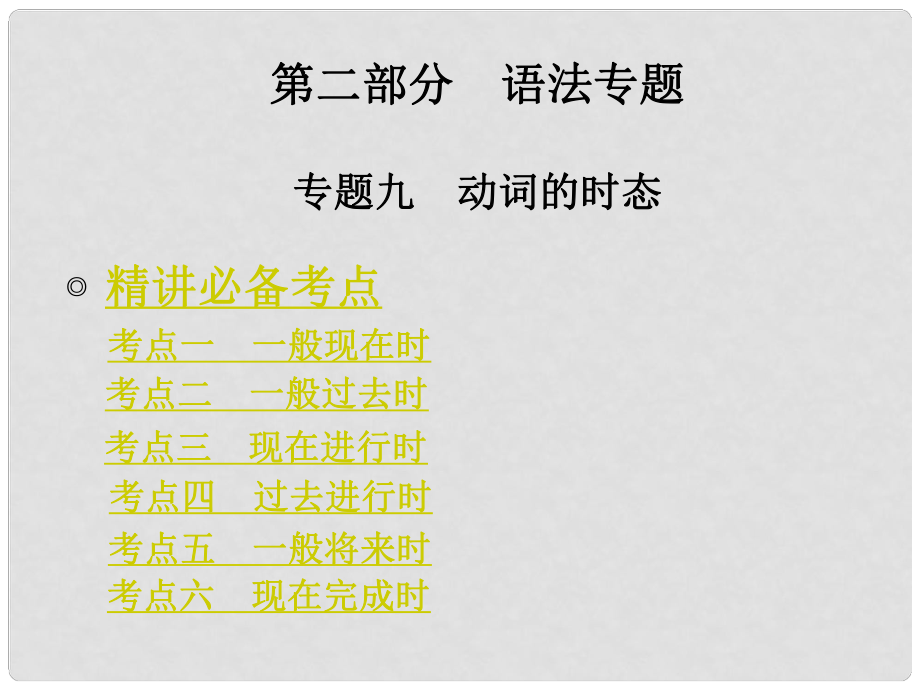 第二部分　语法专题

专题九　动词的时态

◎ 精讲必备考点

考点一　一般现在时
考点二　一般过去时
考点三　现在进行时
考点四　过去进行时
考点五　一般将来时
考点六　现在完成时